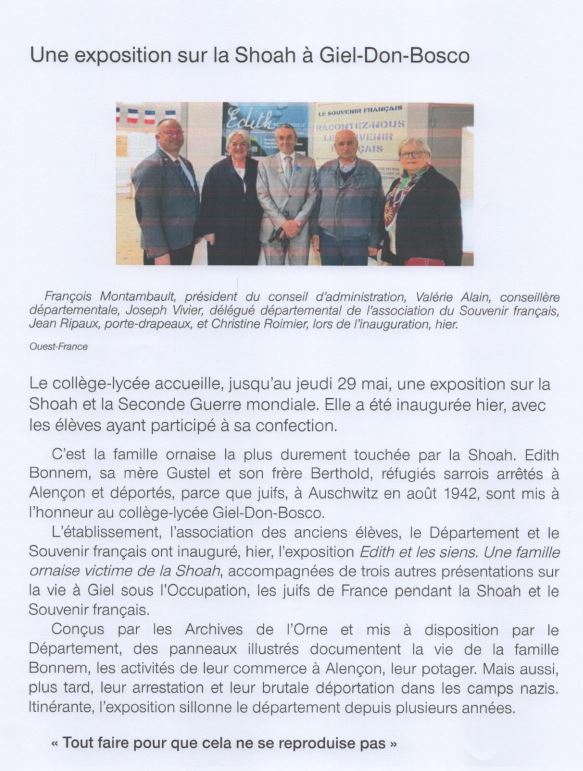 Une exposition sur la Shoah à Giel-Don-Bosco

Edith

LE SOUVENIR FRANÇAIS
RACONTEZ-NOUS LE SOUVENIR FRANÇAIS

François Montambault, président du conseil d'administration, Valérie Alain, conseillère départementale, Joseph Vivier, délégué départemental de l'association du Souvenir français, Jean Ripaux, porte-drapeaux, et Christine Roimier, lors de l'inauguration, hier.

Ouest-France

Le collège-lycée accueille, jusqu'au jeudi 29 mai, une exposition sur la Shoah et la Seconde Guerre mondiale. Elle a été inaugurée hier, avec les élèves ayant participé à sa confection.

C'est la famille ornaise la plus durement touchée par la Shoah. Edith Bonnem, sa mère Gustel et son frère Berthold, réfugiés sarrois arrêtés à Alençon et déportés, parce que juifs, à Auschwitz en août 1942, sont mis à l'honneur au collège-lycée Giel-Don-Bosco.

L'établissement, l'association des anciens élèves, le Département et le Souvenir français ont inauguré, hier, l'exposition Edith et les siens. Une famille ornaise victime de la Shoah, accompagnées de trois autres présentations sur la vie à Giel sous l'Occupation, les juifs de France pendant la Shoah et le Souvenir français.

Conçus par les Archives de l'Orne et mis à disposition par le Département, des panneaux illustrés documentent la vie de la famille Bonnem, les activités de leur commerce à Alençon, leur potager. Mais aussi, plus tard, leur arrestation et leur brutale déportation dans les camps nazis. Itinérante, l'exposition sillonne le département depuis plusieurs années.

« Tout faire pour que cela ne se reproduise pas »